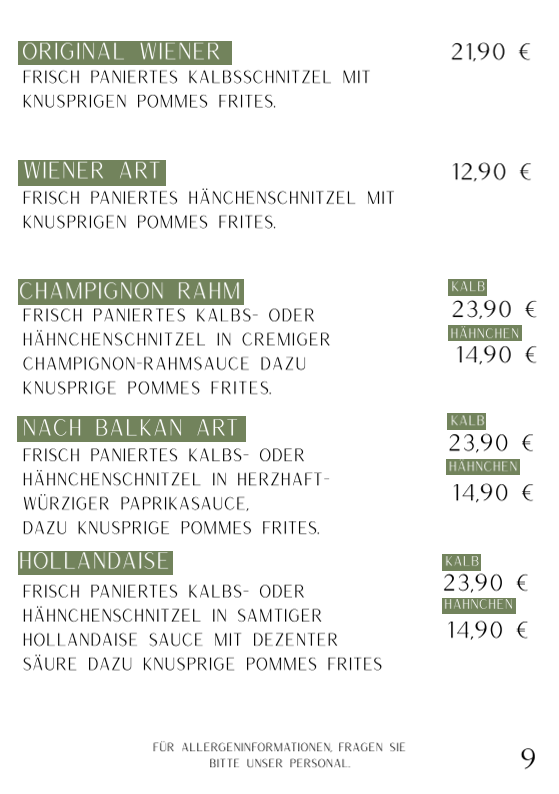 ORIGINAL WIENER
21,90 €
FRISCH PANIERTES KALBSSCHNITZEL MIT KNUSPRIGEN POMMES FRITES.

WIENER ART
12,90 €
FRISCH PANIERTES HÄNCHENSCHNITZEL MIT KNUSPRIGEN POMMES FRITES.

CHAMPIGNON RAHM
KALB
23,90 €
HÄHNCHEN
14,90 €
FRISCH PANIERTES KALBS- ODER HÄHNCHENSCHNITZEL IN CREMIGER CHAMPIGNON-RAHMSAUCE DAZU KNUSPRIGE POMMES FRITES.

NACH BALKAN ART
KALB
23,90 €
HÄHNCHEN
14,90 €
FRISCH PANIERTES KALBS- ODER HÄHNCHENSCHNITZEL IN HERZHAFT-WÜRZIGER PAPRIKASAUCE,
DAZU KNUSPRIGE POMMES FRITES.

HOLLANDAISE
KALB
23,90 €
HÄHNCHEN
14,90 €
FRISCH PANIERTES KALBS- ODER HÄHNCHENSCHNITZEL IN SAMTIGER HOLLANDAISE SAUCE MIT DEZENTER SÄURE DAZU KNUSPRIGE POMMES FRITES

FÜR ALLERGENINFORMATIONEN, FRAGEN SIE BITTE UNSER PERSONAL.
9